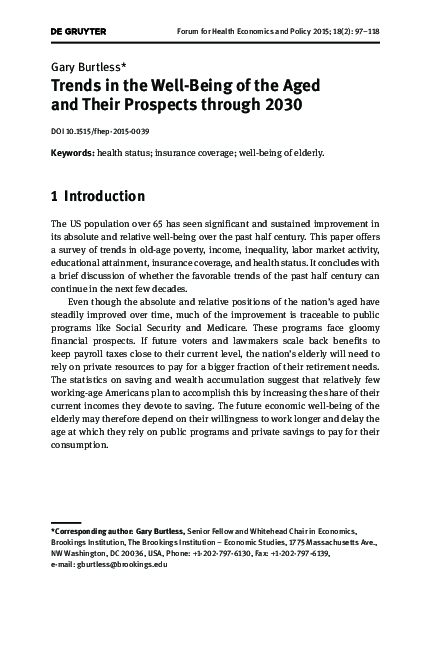 DE GRUYTER

Forum for Health Economics and Policy 2015; 18(2): 97–118

Gary Burtless*

Trends in the Well-Being of the Aged and Their Prospects through 2030

DOI 10.1515/fhep-2015-0039

Keywords: health status; insurance coverage; well-being of elderly.

1 Introduction

The US population over 65 has seen significant and sustained improvement in its absolute and relative well-being over the past half century. This paper offers a survey of trends in old-age poverty, income, inequality, labor market activity, educational attainment, insurance coverage, and health status. It concludes with a brief discussion of whether the favorable trends of the past half century can continue in the next few decades.

Even though the absolute and relative positions of the nation's aged have steadily improved over time, much of the improvement is traceable to public programs like Social Security and Medicare. These programs face gloomy financial prospects. If future voters and lawmakers scale back benefits to keep payroll taxes close to their current level, the nation's elderly will need to rely on private resources to pay for a bigger fraction of their retirement needs. The statistics on saving and wealth accumulation suggest that relatively few working-age Americans plan to accomplish this by increasing the share of their current incomes they devote to saving. The future economic well-being of the elderly may therefore depend on their willingness to work longer and delay the age at which they rely on public programs and private savings to pay for their consumption.

*Corresponding author: Gary Burtless, Senior Fellow and Whitehead Chair in Economics, Brookings Institution, The Brookings Institution – Economic Studies, 1775 Massachusetts Ave., NW Washington, DC 20036, USA, Phone: +1-202-797-6130, Fax: +1-202-797-6139, e-mail: gburtless@brookings.edu